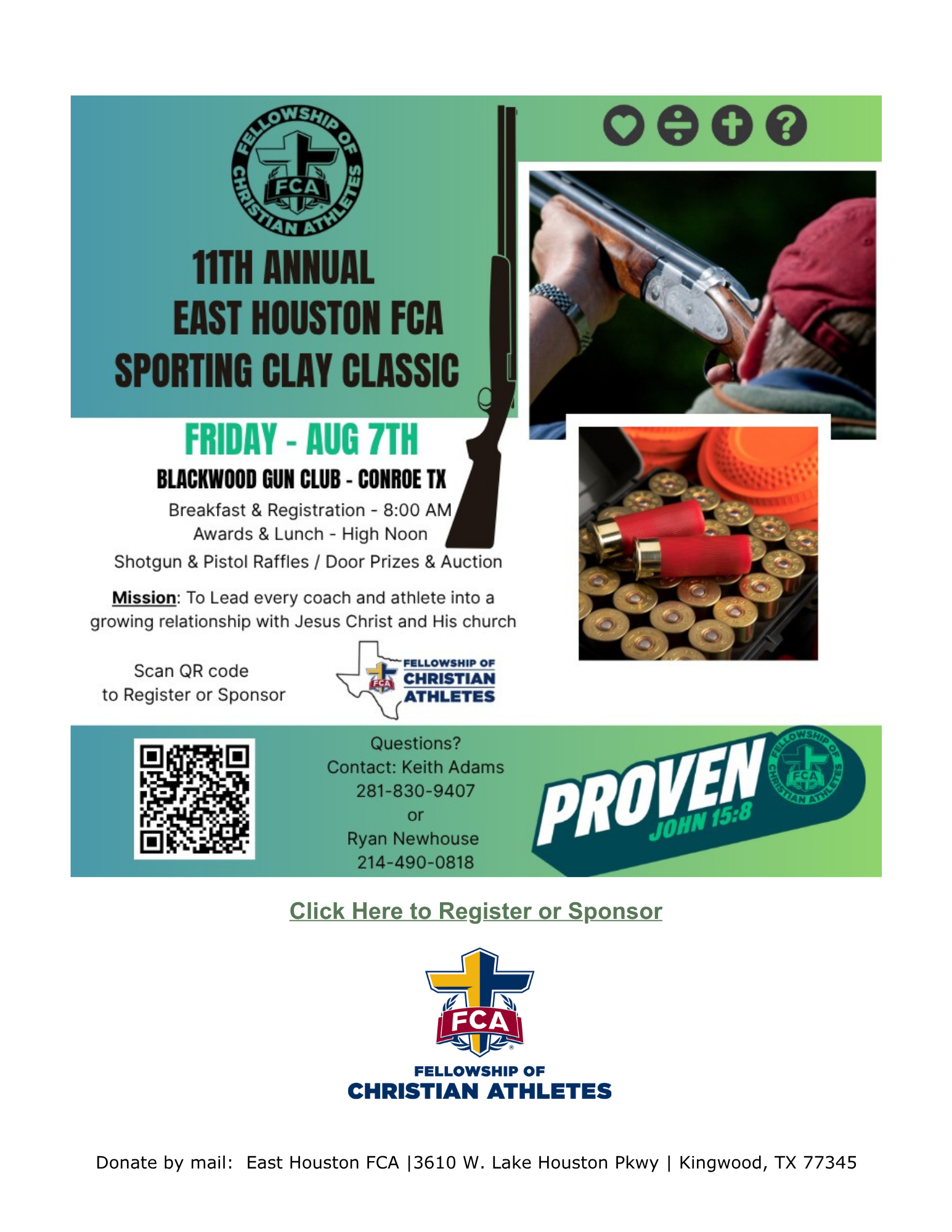 FELLOWSHIP OF CHRISTIAN ATHLETES
FCA

11TH ANNUAL
EAST HOUSTON FCA
SPORTING CLAY CLASSIC

FRIDAY - AUG 7TH

BLACKWOOD GUN CLUB - CONROE TX

Breakfast & Registration - 8:00 AM
Awards & Lunch - High Noon
Shotgun & Pistol Raffles / Door Prizes & Auction

Mission: To Lead every coach and athlete into a growing relationship with Jesus Christ and His church

Scan QR code
to Register or Sponsor

FCA
FELLOWSHIP OF
CHRISTIAN
ATHLETES

Questions?
Contact: Keith Adams
281-830-9407
or
Ryan Newhouse
214-490-0818

PROVEN
JOHN 15:8
FELLOWSHIP OF CHRISTIAN ATHLETES
FCA

Click Here to Register or Sponsor

FCA
FELLOWSHIP OF
CHRISTIAN ATHLETES

Donate by mail: East Houston FCA |3610 W. Lake Houston Pkwy | Kingwood, TX 77345